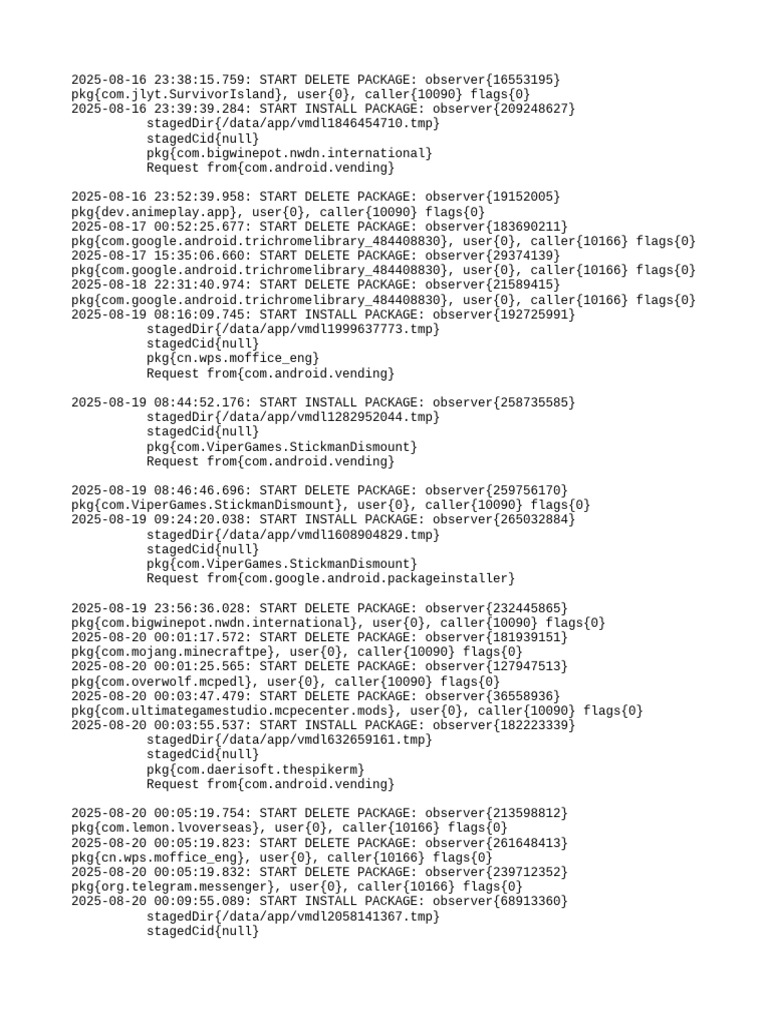 2025-08-16 23:38:15.759: START DELETE PACKAGE: observer{16553195}
pkg{com.jlyt.SurvivorIsland}, user{0}, caller{10090} flags{0}
2025-08-16 23:39:39.284: START INSTALL PACKAGE: observer{209248627}
stagedDir{/data/app/vmdl1846454710.tmp}
stagedCid{null}
pkg{com.bigwinepot.nwdn.international}
Request from{com.android.vending}

2025-08-16 23:52:39.958: START DELETE PACKAGE: observer{19152005}
pkg{dev.animeplay.app}, user{0}, caller{10090} flags{0}
2025-08-17 00:52:25.677: START DELETE PACKAGE: observer{183690211}
pkg{com.google.android.trichromelibrary_484408830}, user{0}, caller{10166} flags{0}
2025-08-17 15:35:06.660: START DELETE PACKAGE: observer{29374139}
pkg{com.google.android.trichromelibrary_484408830}, user{0}, caller{10166} flags{0}
2025-08-18 22:31:40.974: START DELETE PACKAGE: observer{21589415}
pkg{com.google.android.trichromelibrary_484408830}, user{0}, caller{10166} flags{0}
2025-08-19 08:16:09.745: START INSTALL PACKAGE: observer{192725991}
stagedDir{/data/app/vmdl1999637773.tmp}
stagedCid{null}
pkg{cn.wps.moffice_eng}
Request from{com.android.vending}

2025-08-19 08:44:52.176: START INSTALL PACKAGE: observer{258735585}
stagedDir{/data/app/vmdl1282952044.tmp}
stagedCid{null}
pkg{com.ViperGames.StickmanDismount}
Request from{com.android.vending}

2025-08-19 08:46:46.696: START DELETE PACKAGE: observer{259756170}
pkg{com.ViperGames.StickmanDismount}, user{0}, caller{10090} flags{0}
2025-08-19 09:24:20.038: START INSTALL PACKAGE: observer{265032884}
stagedDir{/data/app/vmdl1608904829.tmp}
stagedCid{null}
pkg{com.ViperGames.StickmanDismount}
Request from{com.google.android.packageinstaller}

2025-08-19 23:56:36.028: START DELETE PACKAGE: observer{232445865}
pkg{com.bigwinepot.nwdn.international}, user{0}, caller{10090} flags{0}
2025-08-20 00:01:17.572: START DELETE PACKAGE: observer{181939151}
pkg{com.mojang.minecraftpe}, user{0}, caller{10090} flags{0}
2025-08-20 00:01:25.565: START DELETE PACKAGE: observer{127947513}
pkg{com.overwolf.mcpedl}, user{0}, caller{10090} flags{0}
2025-08-20 00:03:47.479: START DELETE PACKAGE: observer{36558936}
pkg{com.ultimategamestudio.mcpecenter.mods}, user{0}, caller{10090} flags{0}
2025-08-20 00:03:55.537: START INSTALL PACKAGE: observer{182223339}
stagedDir{/data/app/vmdl632659161.tmp}
stagedCid{null}
pkg{com.daerisoft.thespikerm}
Request from{com.android.vending}

2025-08-20 00:05:19.754: START DELETE PACKAGE: observer{213598812}
pkg{com.lemon.lvoverseas}, user{0}, caller{10166} flags{0}
2025-08-20 00:05:19.823: START DELETE PACKAGE: observer{261648413}
pkg{cn.wps.moffice_eng}, user{0}, caller{10166} flags{0}
2025-08-20 00:05:19.832: START DELETE PACKAGE: observer{239712352}
pkg{org.telegram.messenger}, user{0}, caller{10166} flags{0}
2025-08-20 00:09:55.089: START INSTALL PACKAGE: observer{68913360}
stagedDir{/data/app/vmdl2058141367.tmp}
stagedCid{null}